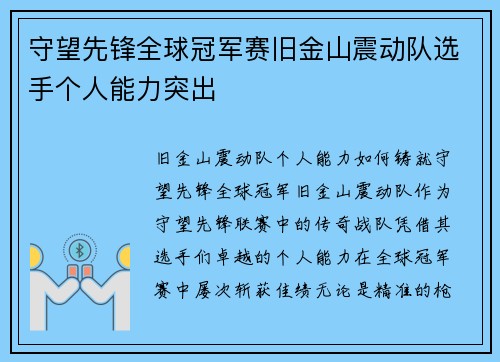 守望先锋全球冠军赛旧金山震动队选手个人能力突出

旧金山震动队个人能力如何铸就守望先锋全球冠军旧金山震动队作为守望先锋联赛中的传奇战队凭借其选手们卓越的个人能力在全球冠军赛中屡次斩获佳绩无论是精准的枪